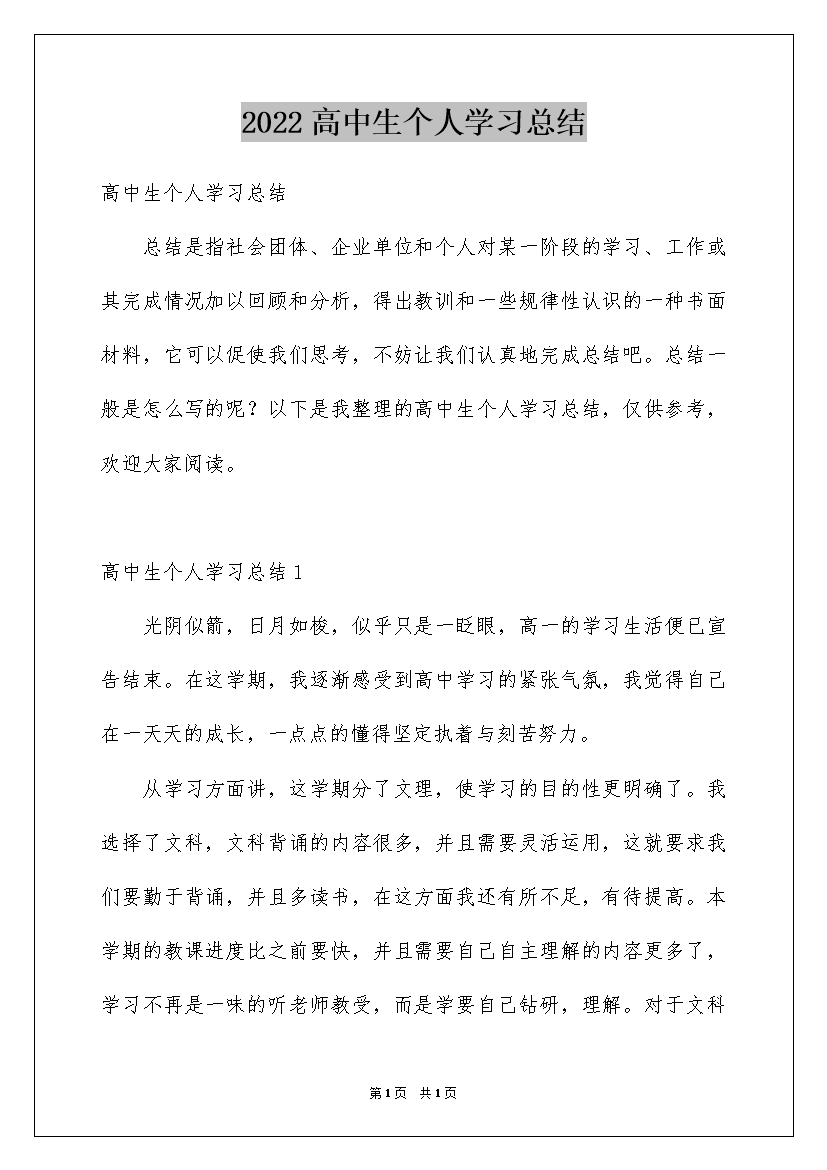 2022高中生个人学习总结

高中生个人学习总结

总结是指社会团体、企业单位和个人对某一阶段的学习、工作或其完成情况加以回顾和分析，得出教训和一些规律性认识的一种书面材料，它可以促使我们思考，不妨让我们认真地完成总结吧。总结一般是怎么写的呢？以下是我整理的高中生个人学习总结，仅供参考，欢迎大家阅读。

高中生个人学习总结1

光阴似箭，日月如梭，似乎只是一眨眼，高一的学习生活便已宣告结束。在这学期，我逐渐感受到高中学习的紧张气氛，我觉得自己在一天天的成长，一点点的懂得坚定执着与刻苦努力。

从学习方面讲，这学期分了文理，使学习的目的性更明确了。我选择了文科，文科背诵的内容很多，并且需要灵活运用，这就要求我们要勤于背诵，并且多读书，在这方面我还有所不足，有待提高。本学期的教课进度比之前要快，并且需要自己自主理解的内容更多了，学习不再是一味的听老师教受，而是学要自己钻研，理解。对于文科

第1页 共1页